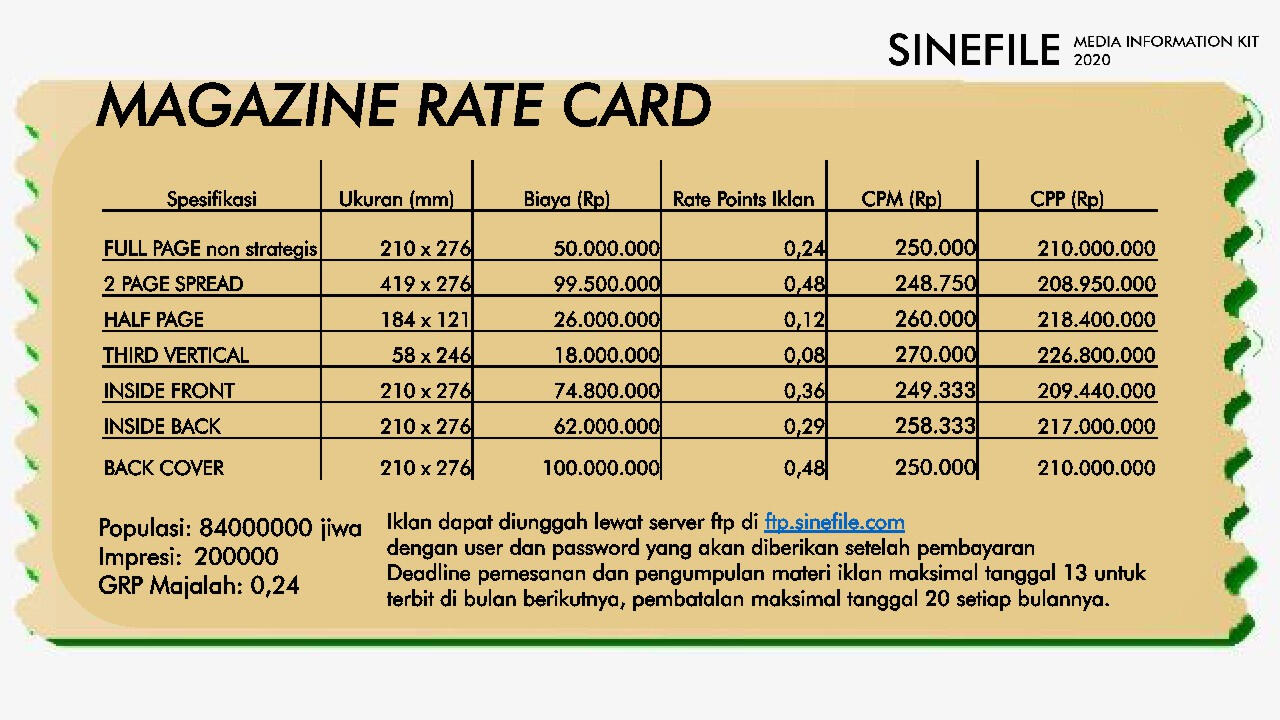 SINEFILE MEDIA INFORMATION KIT 2020

MAGAZINE RATE CARD

| Spesifikasi | Ukuran (mm) | Biaya (Rp) | Rate Points Iklan | CPM (Rp) | CPP (Rp) |
|---|---|---|---|---|---|
| FULL PAGE non strategis | 210 x 276 | 50.000.000 | 0,24 | 250.000 | 210.000.000 |
| 2 PAGE SPREAD | 419 x 276 | 99.500.000 | 0,48 | 248.750 | 208.950.000 |
| HALF PAGE | 184 x 121 | 26.000.000 | 0,12 | 260.000 | 218.400.000 |
| THIRD VERTICAL | 58 x 246 | 18.000.000 | 0,08 | 270.000 | 226.800.000 |
| INSIDE FRONT | 210 x 276 | 74.800.000 | 0,36 | 249.333 | 209.440.000 |
| INSIDE BACK | 210 x 276 | 62.000.000 | 0,29 | 258.333 | 217.000.000 |
| BACK COVER | 210 x 276 | 100.000.000 | 0,48 | 250.000 | 210.000.000 |

Populasi: 84000000 jiwa
Impresi: 200000
GRP Majalah: 0,24

Iklan dapat diunggah lewat server ftp di ftp.sinefile.com
dengan user dan password yang akan diberikan setelah pembayaran
Deadline pemesanan dan pengumpulan materi iklan maksimal tanggal 13 untuk terbit di bulan berikutnya, pembatalan maksimal tanggal 20 setiap bulannya.